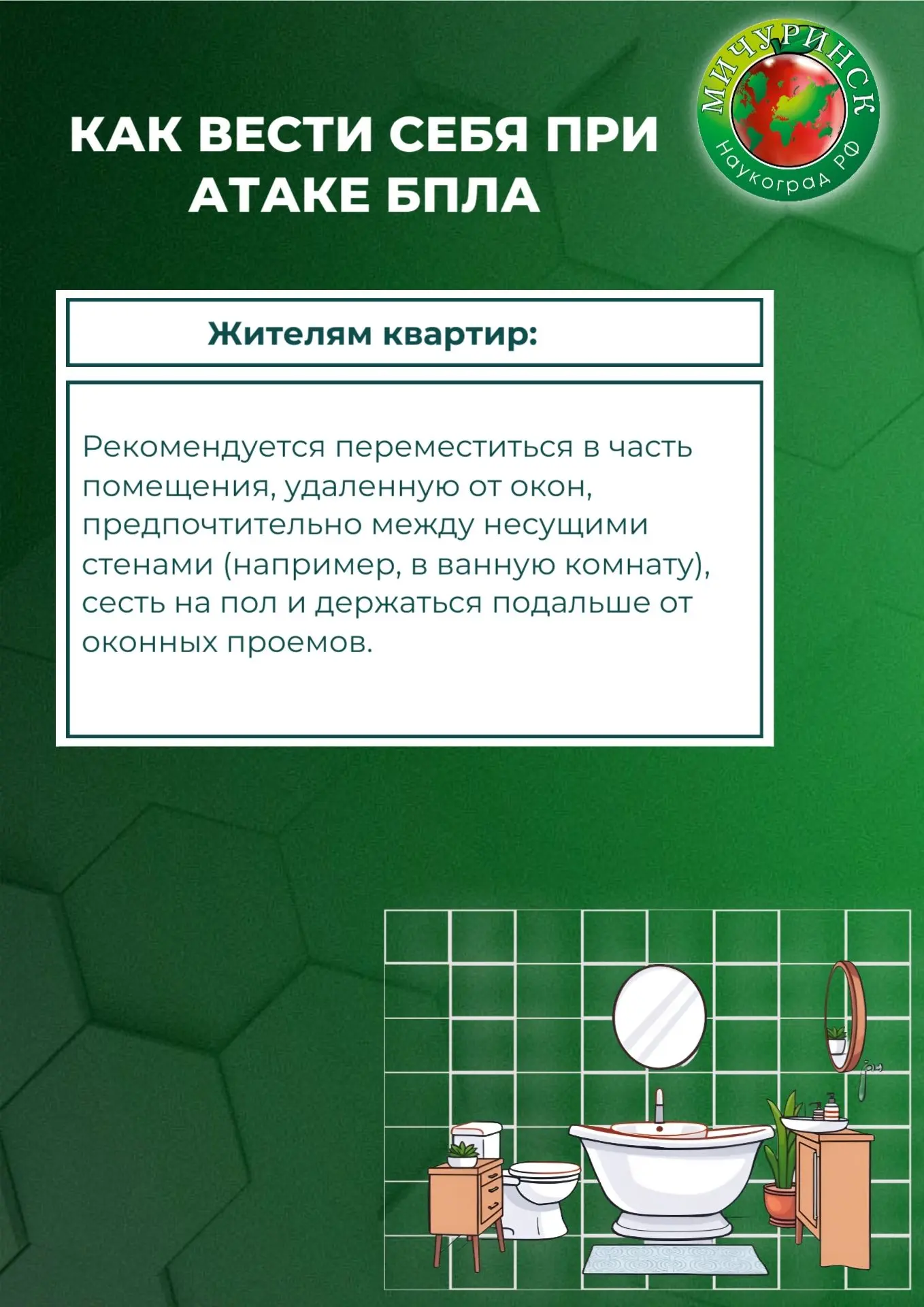 КАК ВЕСТИ СЕБЯ ПРИ АТАКЕ БПЛА

МИЧУРИНСК
Наукоград РФ

Жителям квартир:

Рекомендуется переместиться в часть помещения, удаленную от окон, предпочтительно между несущими стенами (например, в ванную комнату), сесть на пол и держаться подальше от оконных проемов.